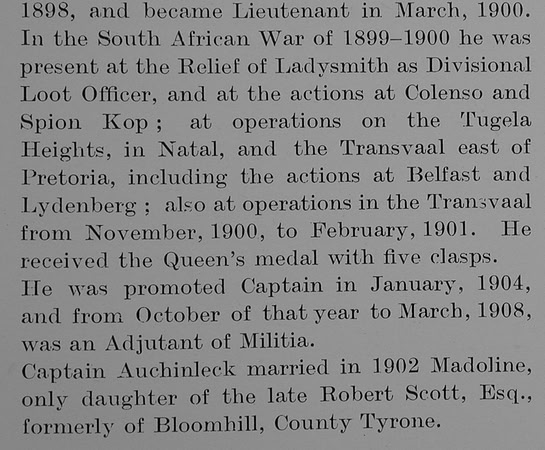 1898, and became Lieutenant in March, 1900. In the South African War of 1899–1900 he was present at the Relief of Ladysmith as Divisional Loot Officer, and at the actions at Colenso and Spion Kop; at operations on the Tugela Heights, in Natal, and the Transvaal east of Pretoria, including the actions at Belfast and Lydenberg; also at operations in the Transvaal from November, 1900, to February, 1901. He received the Queen's medal with five clasps.

He was promoted Captain in January, 1904, and from October of that year to March, 1908, was an Adjutant of Militia.

Captain Auchinleck married in 1902 Madoline, only daughter of the late Robert Scott, Esq., formerly of Bloomhill, County Tyrone.